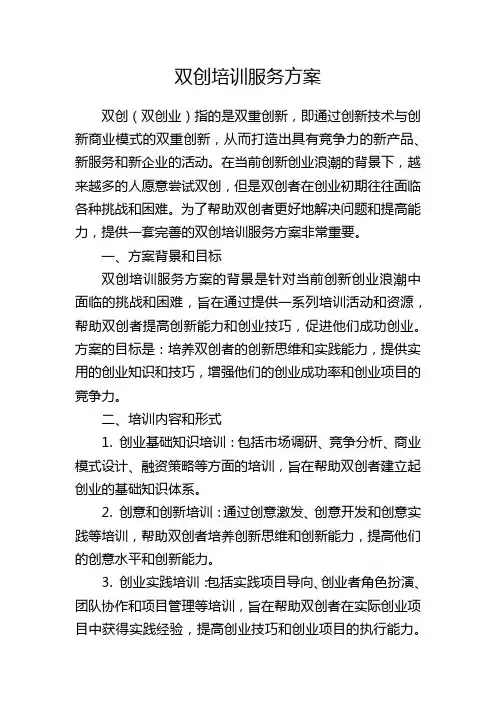 双创培训服务方案

双创（双创业）指的是双重创新，即通过创新技术与创新商业模式的双重创新，从而打造出具有竞争力的新产品、新服务和新企业的活动。在当前创新创业浪潮的背景下，越来越多的人愿意尝试双创，但是双创者在创业初期往往面临各种挑战和困难。为了帮助双创者更好地解决问题和提高能力，提供一套完善的双创培训服务方案非常重要。

一、方案背景和目标

双创培训服务方案的背景是针对当前创新创业浪潮中面临的挑战和困难，旨在通过提供一系列培训活动和资源，帮助双创者提高创新能力和创业技巧，促进他们成功创业。方案的目标是：培养双创者的创新思维和实践能力，提供实用的创业知识和技巧，增强他们的创业成功率和创业项目的竞争力。

二、培训内容和形式

1. 创业基础知识培训：包括市场调研、竞争分析、商业模式设计、融资策略等方面的培训，旨在帮助双创者建立起创业的基础知识体系。

2. 创意和创新培训：通过创意激发、创意开发和创意实践等培训，帮助双创者培养创新思维和创新能力，提高他们的创意水平和创新能力。

3. 创业实践培训：包括实践项目导向、创业者角色扮演、团队协作和项目管理等培训，旨在帮助双创者在实际创业项目中获得实践经验，提高创业技巧和创业项目的执行能力。